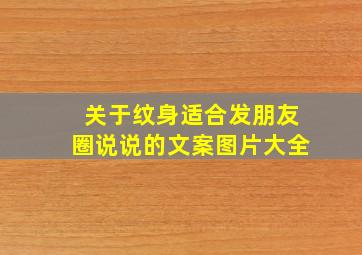 关于纹身适合发朋友圈说说的文案图片大全